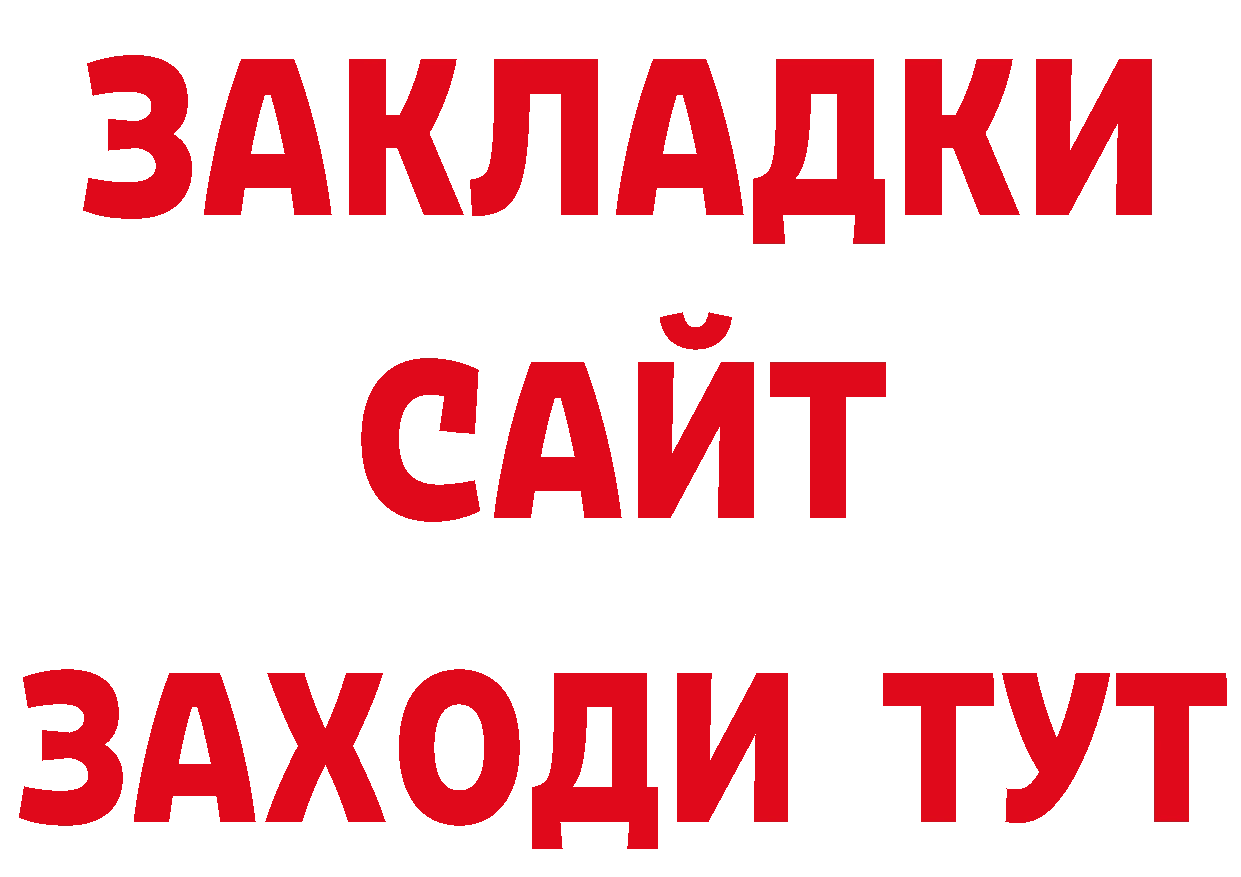 ЗАКЛАДКИ
САЙТ
ЗАХОДИ ТУТ